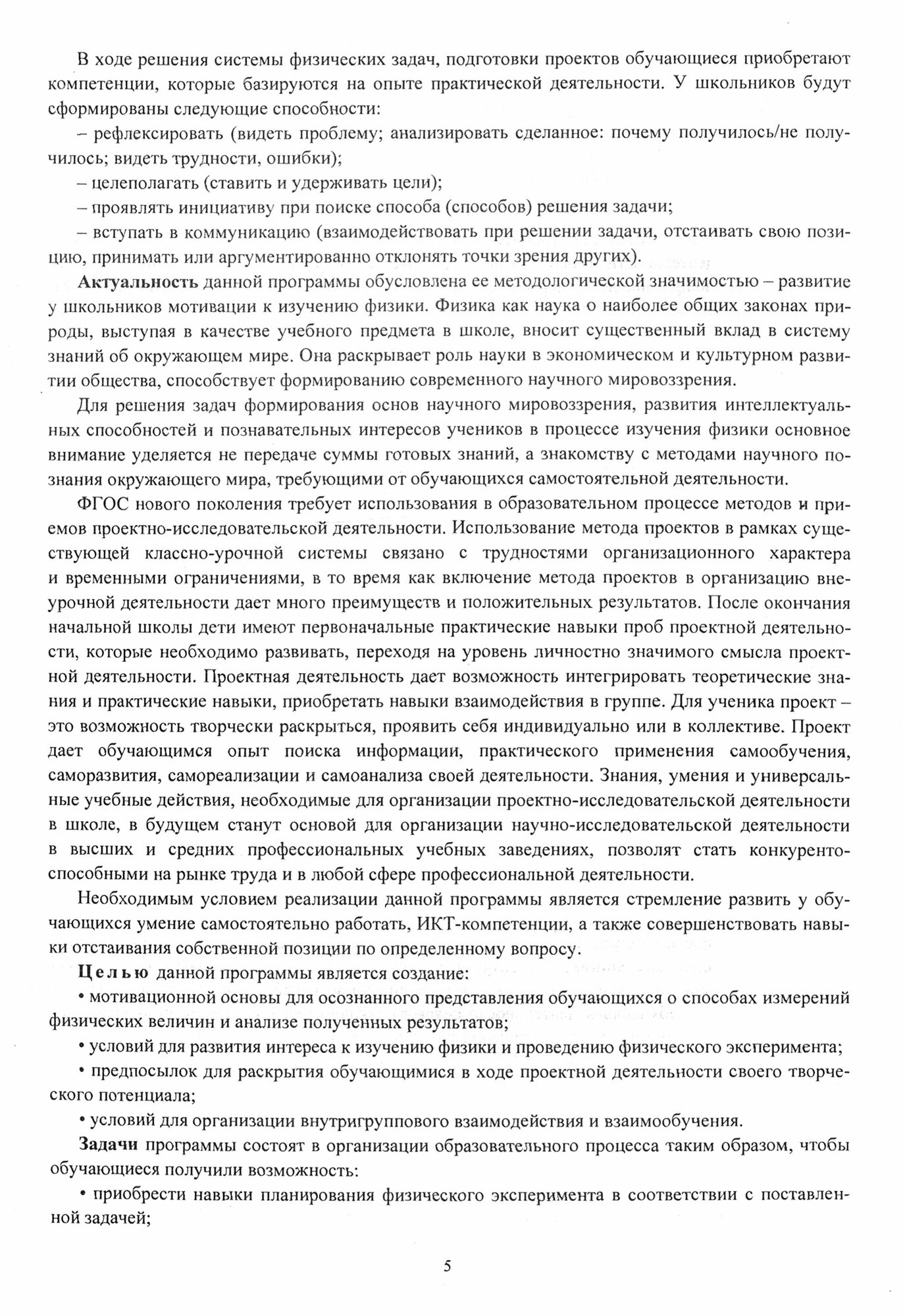 В ходе решения системы физических задач, подготовки проектов обучающиеся приобретают компетенции, которые базируются на опыте практической деятельности. У школьников будут сформированы следующие способности:

– рефлексировать (видеть проблему; анализировать сделанное: почему получилось/не получилось; видеть трудности, ошибки);

– целеполагать (ставить и удерживать цели);

– проявлять инициативу при поиске способа (способов) решения задачи;

– вступать в коммуникацию (взаимодействовать при решении задачи, отстаивать свою позицию, принимать или аргументированно отклонять точки зрения других).

Актуальность данной программы обусловлена ее методологической значимостью – развитие у школьников мотивации к изучению физики. Физика как наука о наиболее общих законах природы, выступая в качестве учебного предмета в школе, вносит существенный вклад в систему знаний об окружающем мире. Она раскрывает роль науки в экономическом и культурном развитии общества, способствует формированию современного научного мировоззрения.

Для решения задач формирования основ научного мировоззрения, развития интеллектуальных способностей и познавательных интересов учеников в процессе изучения физики основное внимание уделяется не передаче суммы готовых знаний, а знакомству с методами научного познания окружающего мира, требующими от обучающихся самостоятельной деятельности.

ФГОС нового поколения требует использования в образовательном процессе методов и приемов проектно-исследовательской деятельности. Использование метода проектов в рамках существующей классно-урочной системы связано с трудностями организационного характера и временными ограничениями, в то время как включение метода проектов в организацию внеурочной деятельности дает много преимуществ и положительных результатов. После окончания начальной школы дети имеют первоначальные практические навыки проб проектной деятельности, которые необходимо развивать, переходя на уровень личностно значимого смысла проектной деятельности. Проектная деятельность дает возможность интегрировать теоретические знания и практические навыки, приобретать навыки взаимодействия в группе. Для ученика проект – это возможность творчески раскрыться, проявить себя индивидуально или в коллективе. Проект дает обучающимся опыт поиска информации, практического применения самообучения, саморазвития, самореализации и самоанализа своей деятельности. Знания, умения и универсальные учебные действия, необходимые для организации проектно-исследовательской деятельности в школе, в будущем станут основой для организации научно-исследовательской деятельности в высших и средних профессиональных учебных заведениях, позволят стать конкурентоспособными на рынке труда и в любой сфере профессиональной деятельности.

Необходимым условием реализации данной программы является стремление развить у обучающихся умение самостоятельно работать, ИКТ-компетенции, а также совершенствовать навыки отстаивания собственной позиции по определенному вопросу.

Целью данной программы является создание:

• мотивационной основы для осознанного представления обучающихся о способах измерений физических величин и анализе полученных результатов;

• условий для развития интереса к изучению физики и проведению физического эксперимента;

• предпосылок для раскрытия обучающимися в ходе проектной деятельности своего творческого потенциала;

• условий для организации внутригруппового взаимодействия и взаимообучения.

Задачи программы состоят в организации образовательного процесса таким образом, чтобы обучающиеся получили возможность:

• приобрести навыки планирования физического эксперимента в соответствии с поставленной задачей;

5